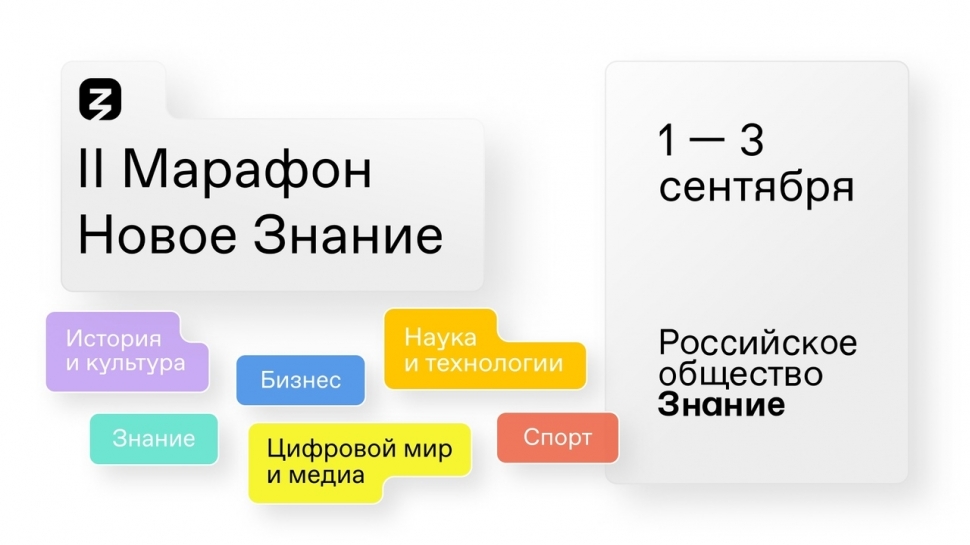 II Марафон
Новое Знание

История
и культура

Бизнес

Наука
и технологии

Знание

Цифровой мир
и медиа

Спорт

1 — 3
сентября

Российское
общество
Знание